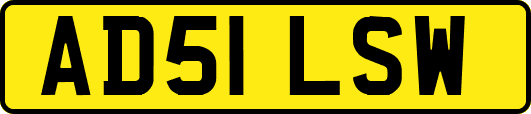 AD51 LSW